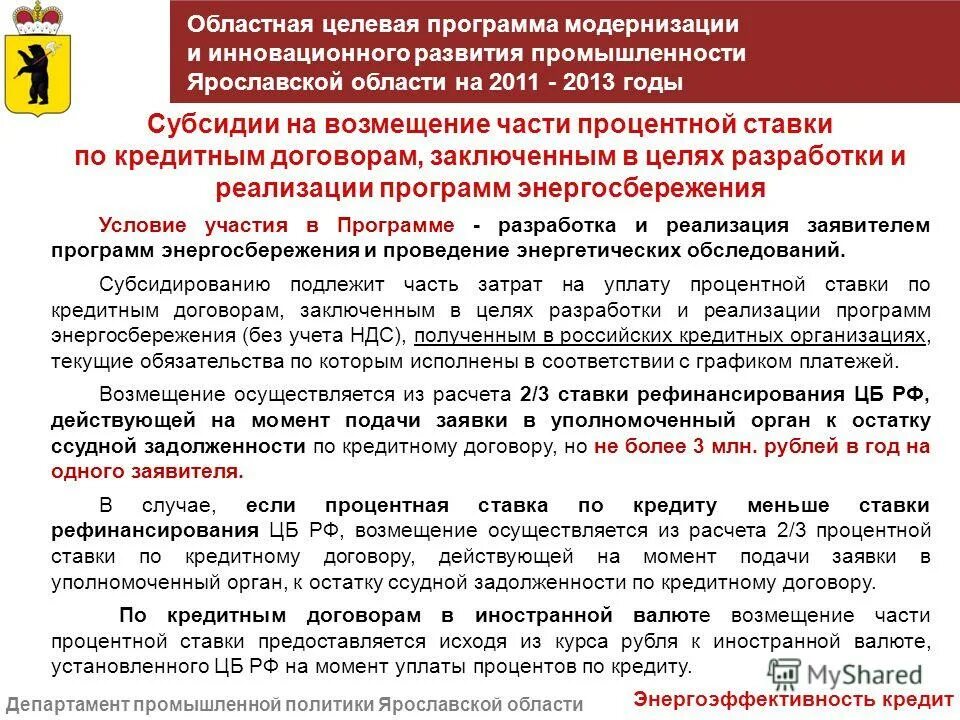 Областная целевая программа модернизации и инновационного развития промышленности Ярославской области на 2011 - 2013 годы

Субсидии на возмещение части процентной ставки по кредитным договорам, заключенным в целях разработки и реализации программ энергосбережения

Условие участия в Программе - разработка и реализация заявителем программ энергосбережения и проведение энергетических обследований.

Субсидированию подлежит часть затрат на уплату процентной ставки по кредитным договорам, заключенным в целях разработки и реализации программ энергосбережения (без учета НДС), полученным в российских кредитных организациях, текущие обязательства по которым исполнены в соответствии с графиком платежей.

Возмещение осуществляется из расчета 2/3 ставки рефинансирования ЦБ РФ, действующей на момент подачи заявки в уполномоченный орган к остатку ссудной задолженности по кредитному договору, но не более 3 млн. рублей в год на одного заявителя.

В случае, если процентная ставка по кредиту меньше ставки рефинансирования ЦБ РФ, возмещение осуществляется из расчета 2/3 процентной ставки по кредитному договору, действующей на момент подачи заявки в уполномоченный орган, к остатку ссудной задолженности по кредитному договору.

По кредитным договорам в иностранной валюте возмещение части процентной ставки предоставляется исходя из курса рубля к иностранной валюте, установленного ЦБ РФ на момент уплаты процентов по кредиту.

MyShared

Департамент промышленной политики Ярославской области

Энергоэффективность кредит